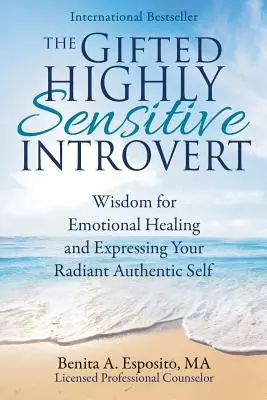 International Bestseller

THE GIFTED HIGHLY Sensitive INTROVERT

Wisdom for Emotional Healing and Expressing Your Radiant Authentic Self

Benita A. Esposito, MA
Licensed Professional Counselor